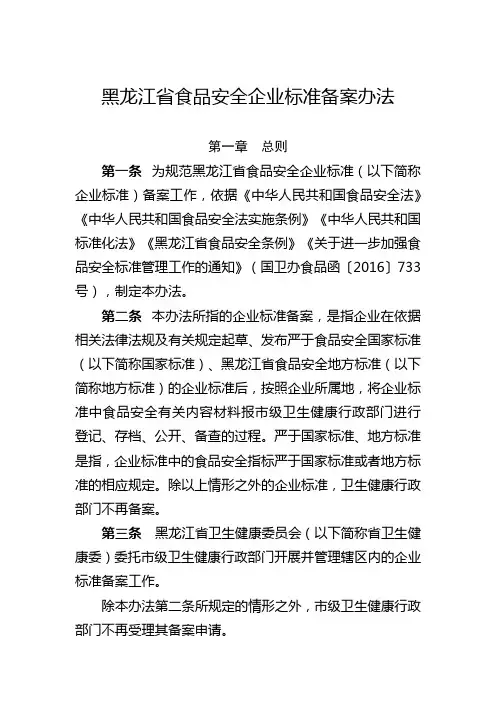 黑龙江省食品安全企业标准备案办法

第一章　总则

第一条　为规范黑龙江省食品安全企业标准（以下简称企业标准）备案工作，依据《中华人民共和国食品安全法》《中华人民共和国食品安全法实施条例》《中华人民共和国标准化法》《黑龙江省食品安全条例》《关于进一步加强食品安全标准管理工作的通知》（国卫办食品函〔2016〕733号），制定本办法。

第二条　本办法所指的企业标准备案，是指企业在依据相关法律法规及有关规定起草、发布严于食品安全国家标准（以下简称国家标准）、黑龙江省食品安全地方标准（以下简称地方标准）的企业标准后，按照企业所属地，将企业标准中食品安全有关内容材料报市级卫生健康行政部门进行登记、存档、公开、备查的过程。严于国家标准、地方标准是指，企业标准中的食品安全指标严于国家标准或者地方标准的相应规定。除以上情形之外的企业标准，卫生健康行政部门不再备案。

第三条　黑龙江省卫生健康委员会（以下简称省卫生健康委）委托市级卫生健康行政部门开展并管理辖区内的企业标准备案工作。

除本办法第二条所规定的情形之外，市级卫生健康行政部门不再受理其备案申请。